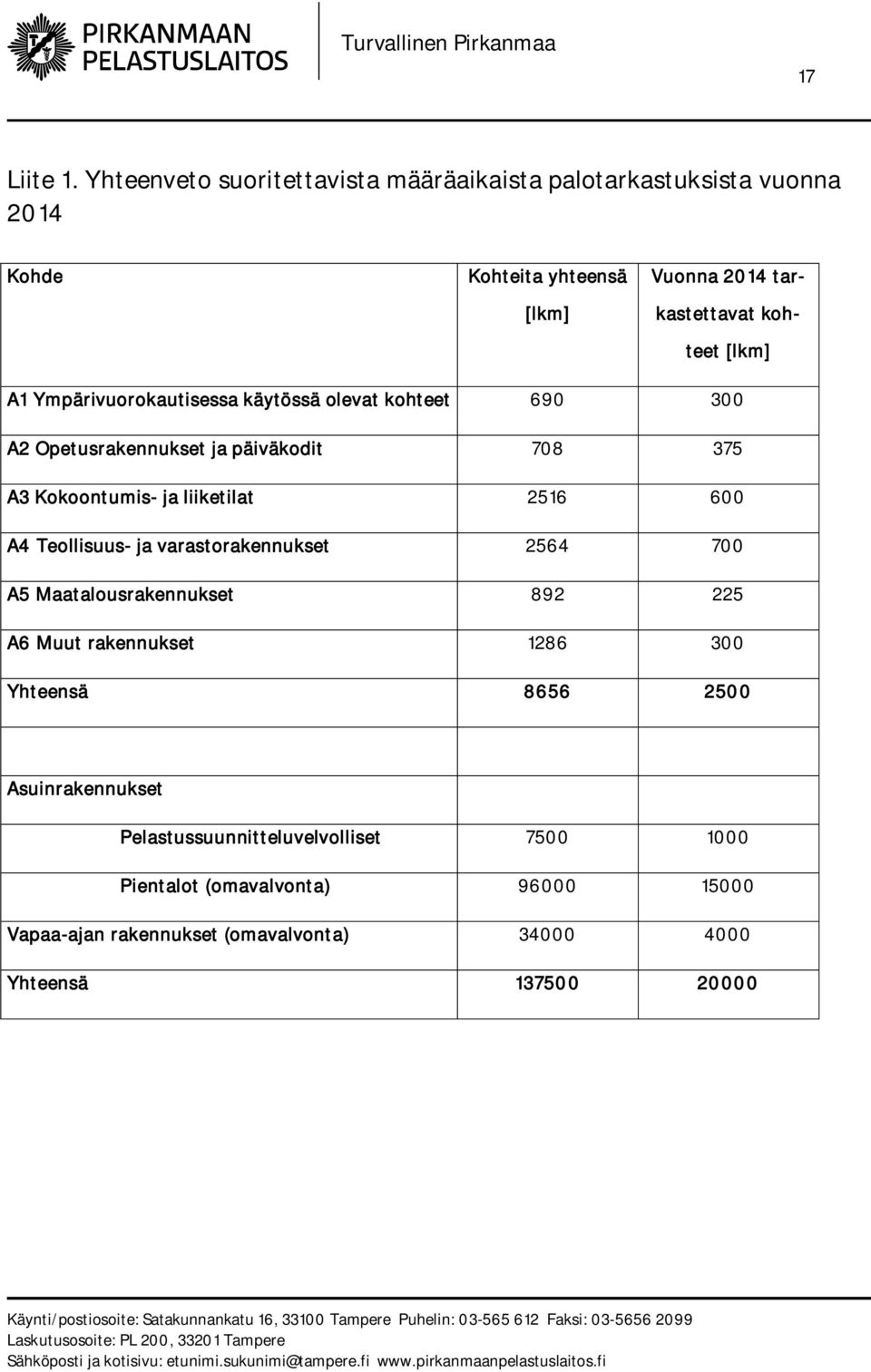 PIRKANMAAN PELASTUSLAITOS

Turvallinen Pirkanmaa

17

Liite 1. Yhteenveto suoritettavista määräaikaista palotarkastuksista vuonna 2014

| Kohde | Kohteita yhteensä [lkm] | Vuonna 2014 tarkastettavat kohteet [lkm] |
|---|---|---|
| A1 Ympärivuorokautisessa käytössä olevat kohteet | 690 | 300 |
| A2 Opetusrakennukset ja päiväkodit | 708 | 375 |
| A3 Kokoontumis- ja liiketilat | 2516 | 600 |
| A4 Teollisuus- ja varastorakennukset | 2564 | 700 |
| A5 Maatalousrakennukset | 892 | 225 |
| A6 Muut rakennukset | 1286 | 300 |
| Yhteensä | 8656 | 2500 |
| | | |
| Asuinrakennukset | | |
| Pelastussuunnitteluvelvolliset | 7500 | 1000 |
| Pientalot (omavalvonta) | 96000 | 15000 |
| Vapaa-ajan rakennukset (omavalvonta) | 34000 | 4000 |
| Yhteensä | 137500 | 20000 |

Käynti/postiosoite: Satakunnankatu 16, 33100 Tampere Puhelin: 03-565 612 Faksi: 03-5656 2099
Laskutusosoite: PL 200, 33201 Tampere
Sähköposti ja kotisivu: etunimi.sukunimi@tampere.fi www.pirkanmaanpelastuslaitos.fi